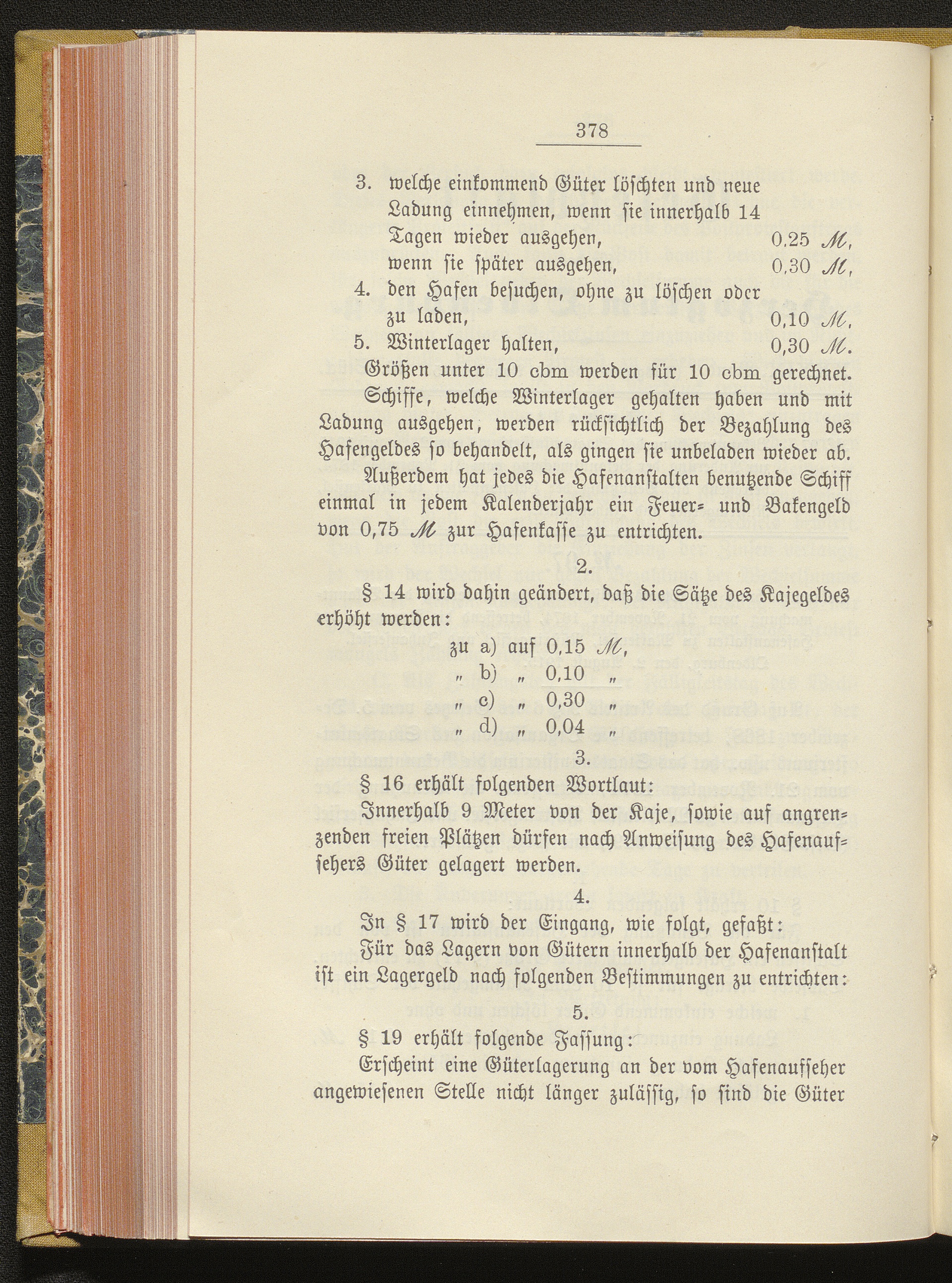 378

3. welche einkommend Güter löschten und neue Ladung einnehmen, wenn sie innerhalb 14 Tagen wieder ausgehen, 0,25 ℳ, wenn sie später ausgehen, 0,30 ℳ,
4. den Hafen besuchen, ohne zu löschen oder zu laden, 0,10 ℳ,
5. Winterlager halten, 0,30 ℳ.

Größen unter 10 cbm werden für 10 cbm gerechnet.

Schiffe, welche Winterlager gehalten haben und mit Ladung ausgehen, werden rücksichtlich der Bezahlung des Hafengeldes so behandelt, als gingen sie unbeladen wieder ab.

Außerdem hat jedes die Hafenanstalten benutzende Schiff einmal in jedem Kalenderjahr ein Feuer- und Bakengeld von 0,75 ℳ zur Hafenkasse zu entrichten.

2.

§ 14 wird dahin geändert, daß die Sätze des Kajegeldes erhöht werden:

zu a) auf 0,15 ℳ,
„ b) „ 0,10 „
„ c) „ 0,30 „
„ d) „ 0,04 „

3.

§ 16 erhält folgenden Wortlaut:

Innerhalb 9 Meter von der Kaje, sowie auf angrenzenden freien Plätzen dürfen nach Anweisung des Hafenaufsehers Güter gelagert werden.

4.

In § 17 wird der Eingang, wie folgt, gefaßt:

Für das Lagern von Gütern innerhalb der Hafenanstalt ist ein Lagergeld nach folgenden Bestimmungen zu entrichten:

5.

§ 19 erhält folgende Fassung:

Erscheint eine Güterlagerung an der vom Hafenaufseher angewiesenen Stelle nicht länger zulässig, so sind die Güter